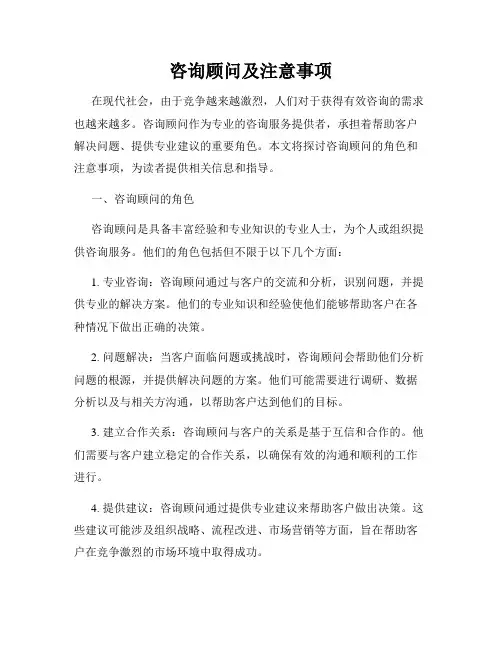 咨询顾问及注意事项

在现代社会，由于竞争越来越激烈，人们对于获得有效咨询的需求也越来越多。咨询顾问作为专业的咨询服务提供者，承担着帮助客户解决问题、提供专业建议的重要角色。本文将探讨咨询顾问的角色和注意事项，为读者提供相关信息和指导。

一、咨询顾问的角色

咨询顾问是具备丰富经验和专业知识的专业人士，为个人或组织提供咨询服务。他们的角色包括但不限于以下几个方面：

1. 专业咨询：咨询顾问通过与客户的交流和分析，识别问题，并提供专业的解决方案。他们的专业知识和经验使他们能够帮助客户在各种情况下做出正确的决策。

2. 问题解决：当客户面临问题或挑战时，咨询顾问会帮助他们分析问题的根源，并提供解决问题的方案。他们可能需要进行调研、数据分析以及与相关方沟通，以帮助客户达到他们的目标。

3. 建立合作关系：咨询顾问与客户的关系是基于互信和合作的。他们需要与客户建立稳定的合作关系，以确保有效的沟通和顺利的工作进行。

4. 提供建议：咨询顾问通过提供专业建议来帮助客户做出决策。这些建议可能涉及组织战略、流程改进、市场营销等方面，旨在帮助客户在竞争激烈的市场环境中取得成功。